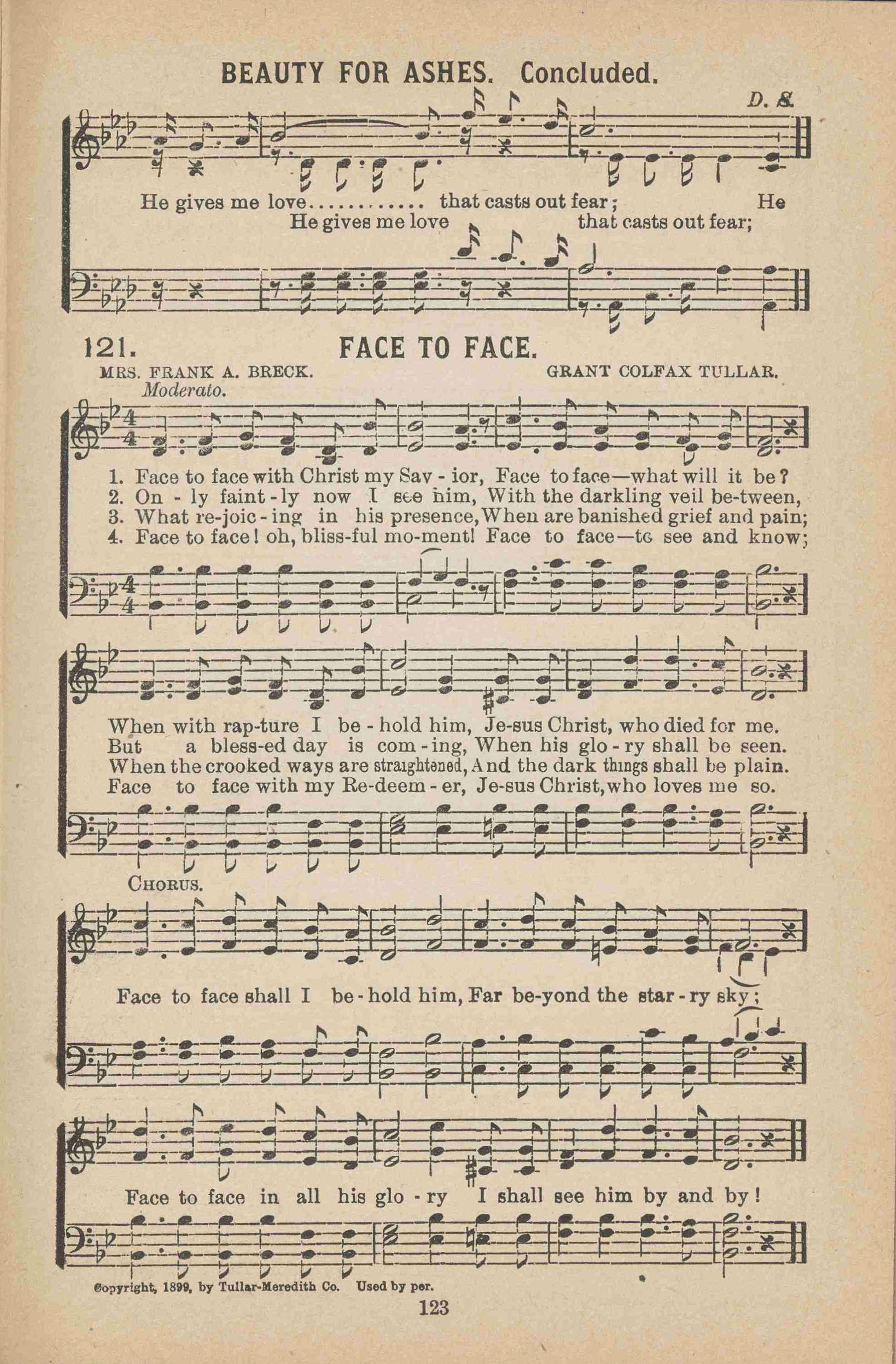 BEAUTY FOR ASHES. Concluded.

D. S.

He gives me love............ that casts out fear; He
He gives me love that casts out fear;

121. FACE TO FACE.

MRS. FRANK A. BRECK. GRANT COLFAX TULLAR.

Moderato.

1. Face to face with Christ my Sav - ior, Face to face—what will it be?
2. On - ly faint - ly now I see him, With the darkling veil be-tween,
3. What re-joic - ing in his presence, When are banished grief and pain;
4. Face to face! oh, bliss-ful mo-ment! Face to face—to see and know;

When with rap-ture I be - hold him, Je-sus Christ, who died for me.
But a bless-ed day is com - ing, When his glo - ry shall be seen.
When the crooked ways are straightened, And the dark things shall be plain.
Face to face with my Re-deem - er, Je-sus Christ, who loves me so.

CHORUS.

Face to face shall I be - hold him, Far be-yond the star - ry sky;

Face to face in all his glo - ry I shall see him by and by!

Copyright, 1899, by Tullar-Meredith Co. Used by per.

123